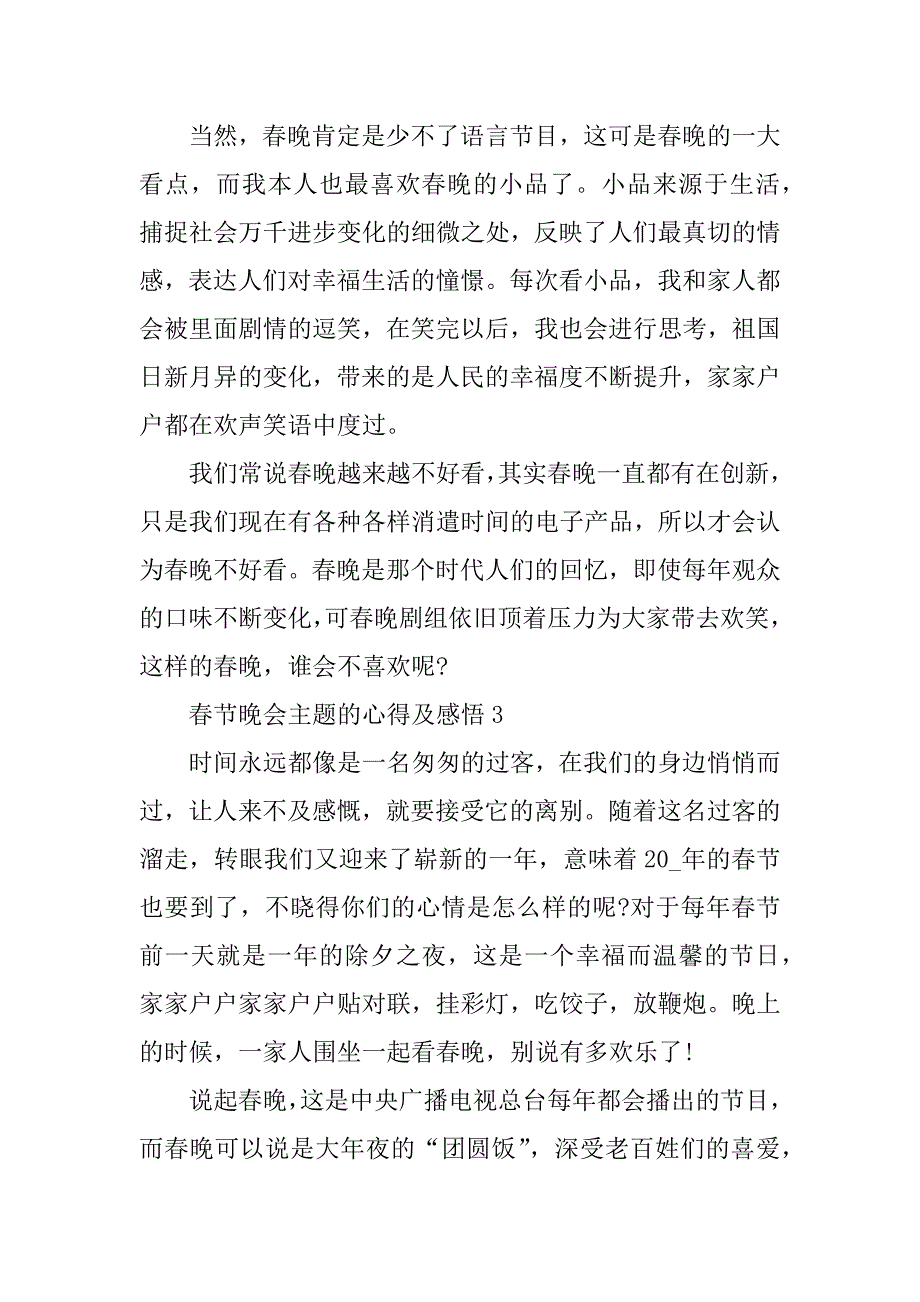 当然，春晚肯定是少不了语言节目，这可是春晚的一大看点，而我本人也最喜欢春晚的小品了。小品来源于生活，捕捉社会万千进步变化的细微之处，反映了人们最真切的情感，表达人们对幸福生活的憧憬。每次看小品，我和家人都会被里面剧情的逗笑，在笑完以后，我也会进行思考，祖国日新月异的变化，带来的是人民的幸福度不断提升，家家户户都在欢声笑语中度过。

我们常说春晚越来越不好看，其实春晚一直都有在创新，只是我们现在有各种各样消遣时间的电子产品，所以才会认为春晚不好看。春晚是那个时代人们的回忆，即使每年观众的口味不断变化，可春晚剧组依旧顶着压力为大家带去欢笑，这样的春晚，谁会不喜欢呢?

春节晚会主题的心得及感悟 3

时间永远都像是一名匆匆的过客，在我们的身边悄悄而过，让人来不及感慨，就要接受它的离别。随着这名过客的溜走，转眼我们又迎来了崭新的一年，意味着 20_年的春节也要到了，不晓得你们的心情是怎么样的呢?对于每年春节前一天就是一年的除夕之夜，这是一个幸福而温馨的节日，家家户户家家户户贴对联，挂彩灯，吃饺子，放鞭炮。晚上的时候，一家人围坐一起看春晚，别说有多欢乐了!

说起春晚，这是中央广播电视总台每年都会播出的节目，而春晚可以说是大年夜的“团圆饭”，深受老百姓们的喜爱，